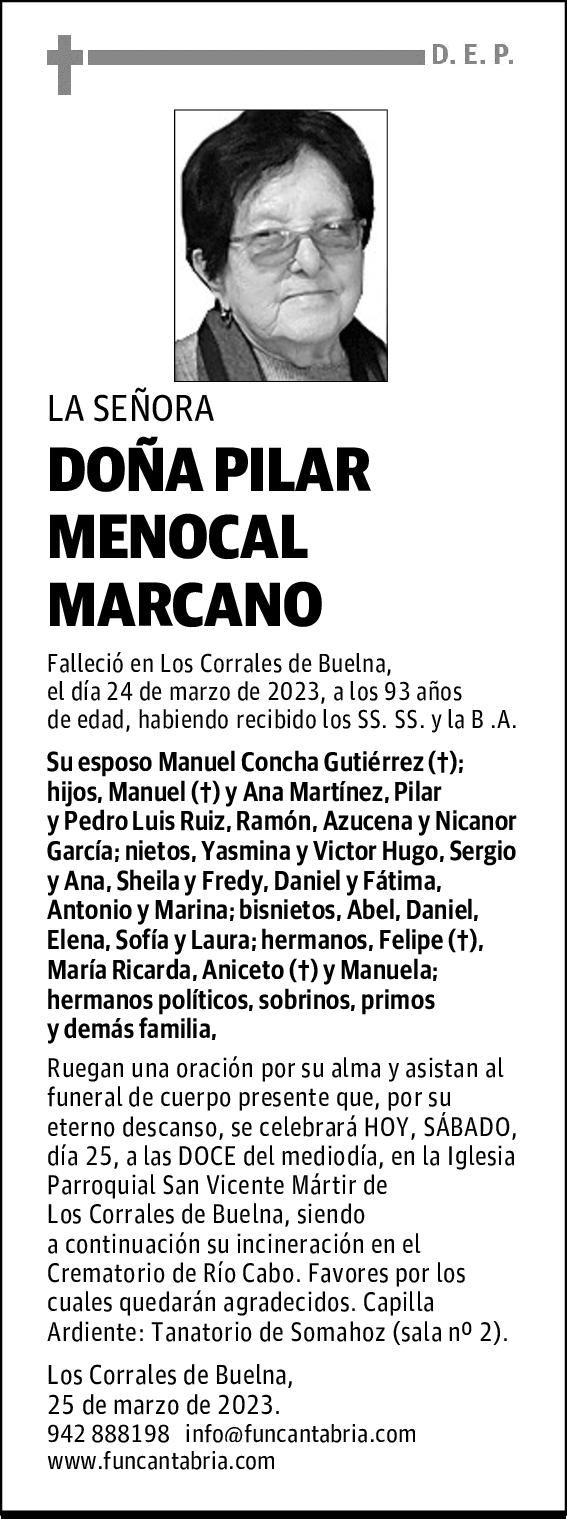 D. E. P.

LA SEÑORA

DOÑA PILAR MENOCAL MARCANO

Falleció en Los Corrales de Buelna, el día 24 de marzo de 2023, a los 93 años de edad, habiendo recibido los SS. SS. y la B .A.

Su esposo Manuel Concha Gutiérrez (†); hijos, Manuel (†) y Ana Martínez, Pilar y Pedro Luis Ruiz, Ramón, Azucena y Nicanor García; nietos, Yasmina y Victor Hugo, Sergio y Ana, Sheila y Fredy, Daniel y Fátima, Antonio y Marina; bisnietos, Abel, Daniel, Elena, Sofía y Laura; hermanos, Felipe (†), María Ricarda, Aniceto (†) y Manuela; hermanos políticos, sobrinos, primos y demás familia,

Ruegan una oración por su alma y asistan al funeral de cuerpo presente que, por su eterno descanso, se celebrará HOY, SÁBADO, día 25, a las DOCE del mediodía, en la Iglesia Parroquial San Vicente Mártir de Los Corrales de Buelna, siendo a continuación su incineración en el Crematorio de Río Cabo. Favores por los cuales quedarán agradecidos. Capilla Ardiente: Tanatorio de Somahoz (sala nº 2).

Los Corrales de Buelna, 25 de marzo de 2023.
942 888198 info@funcantabria.com
www.funcantabria.com